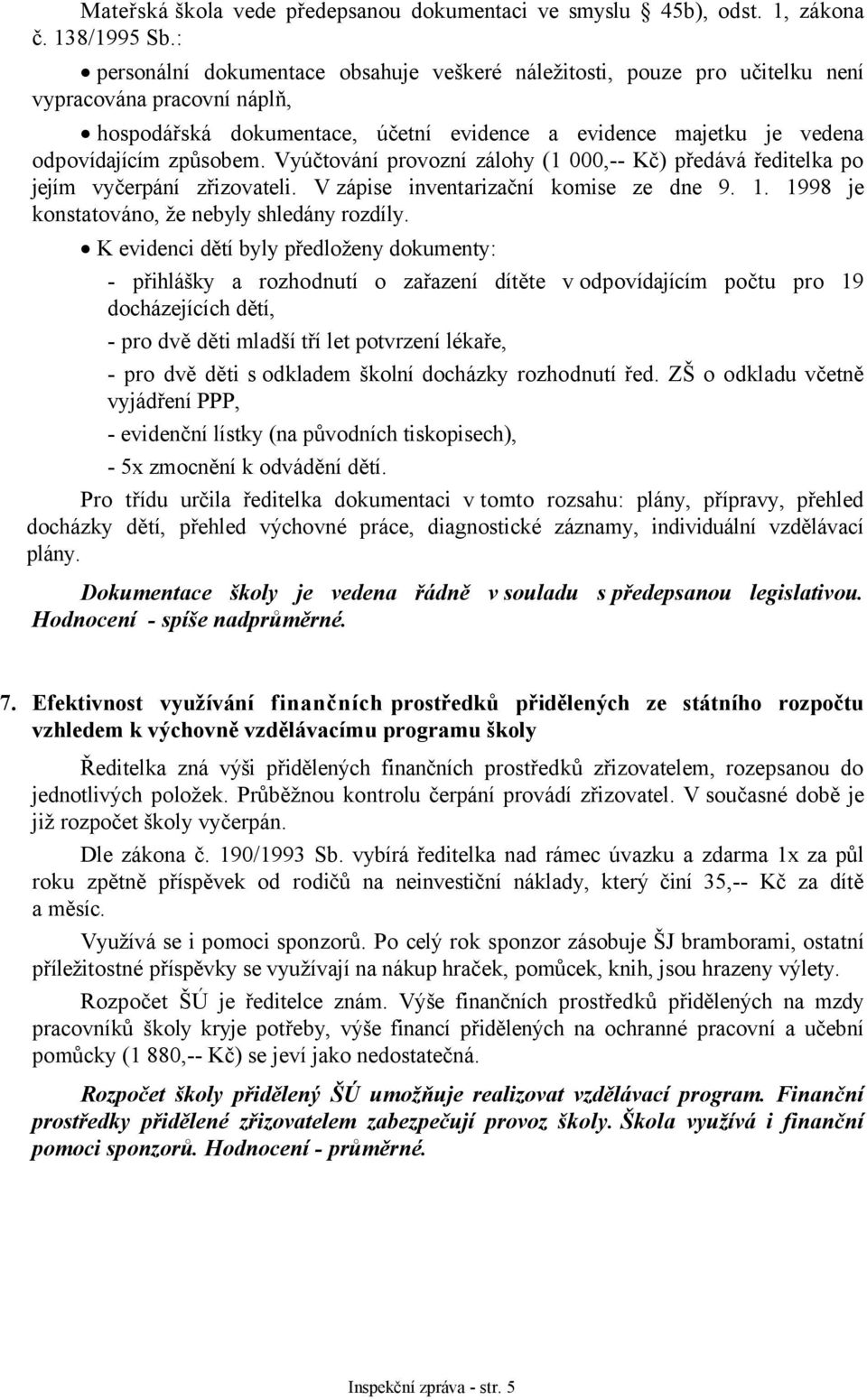 Mateřská škola vede předepsanou dokumentaci ve smyslu § 45b), odst. 1, zákona č. 138/1995 Sb.:

• personální dokumentace obsahuje veškeré náležitosti, pouze pro učitelku není vypracována pracovní náplň,

• hospodářská dokumentace, účetní evidence a evidence majetku je vedena odpovídajícím způsobem. Vyúčtování provozní zálohy (1 000,-- Kč) předává ředitelka po jejím vyčerpání zřizovateli. V zápise inventarizační komise ze dne 9. 1. 1998 je konstatováno, že nebyly shledány rozdíly.

• K evidenci dětí byly předloženy dokumenty:

- přihlášky a rozhodnutí o zařazení dítěte v odpovídajícím počtu pro 19 docházejících dětí,

- pro dvě děti mladší tří let potvrzení lékaře,

- pro dvě děti s odkladem školní docházky rozhodnutí řed. ZŠ o odkladu včetně vyjádření PPP,

- evidenční lístky (na původních tiskopisech),

- 5x zmocnění k odvádění dětí.

Pro třídu určila ředitelka dokumentaci v tomto rozsahu: plány, přípravy, přehled docházky dětí, přehled výchovné práce, diagnostické záznamy, individuální vzdělávací plány.

Dokumentace školy je vedena řádně v souladu s předepsanou legislativou. Hodnocení - spíše nadprůměrné.

7. Efektivnost využívání finančních prostředků přidělených ze státního rozpočtu vzhledem k výchovně vzdělávacímu programu školy

Ředitelka zná výši přidělených finančních prostředků zřizovatelem, rozepsanou do jednotlivých položek. Průběžnou kontrolu čerpání provádí zřizovatel. V současné době je již rozpočet školy vyčerpán.

Dle zákona č. 190/1993 Sb. vybírá ředitelka nad rámec úvazku a zdarma 1x za půl roku zpětně příspěvek od rodičů na neinvestiční náklady, který činí 35,-- Kč za dítě a měsíc.

Využívá se i pomoci sponzorů. Po celý rok sponzor zásobuje ŠJ bramborami, ostatní příležitostné příspěvky se využívají na nákup hraček, pomůcek, knih, jsou hrazeny výlety.

Rozpočet ŠÚ je ředitelce znám. Výše finančních prostředků přidělených na mzdy pracovníků školy kryje potřeby, výše financí přidělených na ochranné pracovní a učební pomůcky (1 880,-- Kč) se jeví jako nedostatečná.

Rozpočet školy přidělený ŠÚ umožňuje realizovat vzdělávací program. Finanční prostředky přidělené zřizovatelem zabezpečují provoz školy. Škola využívá i finanční pomoci sponzorů. Hodnocení - průměrné.

Inspekční zpráva - str. 5